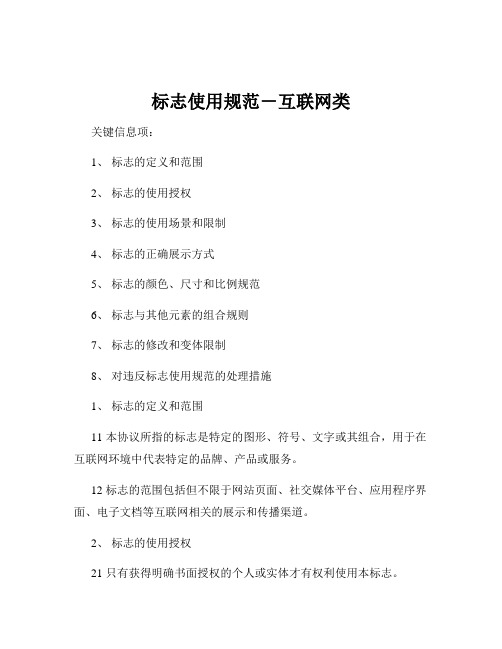 标志使用规范－互联网类

关键信息项：

1、 标志的定义和范围

2、 标志的使用授权

3、 标志的使用场景和限制

4、 标志的正确展示方式

5、 标志的颜色、尺寸和比例规范

6、 标志与其他元素的组合规则

7、 标志的修改和变体限制

8、 对违反标志使用规范的处理措施

1、 标志的定义和范围

11 本协议所指的标志是特定的图形、符号、文字或其组合，用于在互联网环境中代表特定的品牌、产品或服务。

12 标志的范围包括但不限于网站页面、社交媒体平台、应用程序界面、电子文档等互联网相关的展示和传播渠道。

2、 标志的使用授权

21 只有获得明确书面授权的个人或实体才有权利使用本标志。